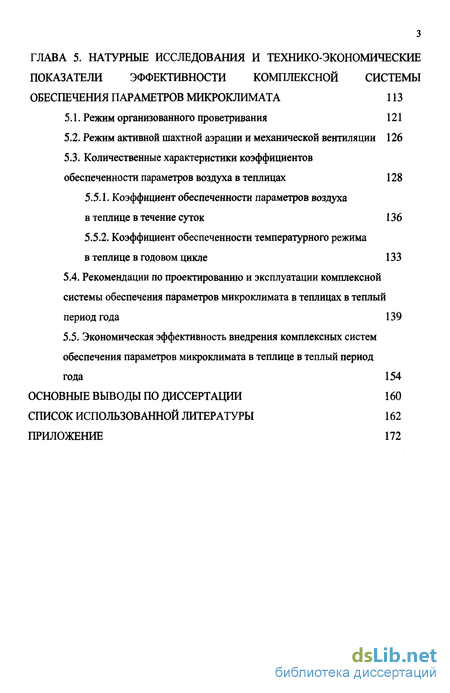 3

ГЛАВА 5. НАТУРНЫЕ ИССЛЕДОВАНИЯ И ТЕХНИКО-ЭКОНОМИЧЕСКИЕ ПОКАЗАТЕЛИ ЭФФЕКТИВНОСТИ КОМПЛЕКСНОЙ СИСТЕМЫ ОБЕСПЕЧЕНИЯ ПАРАМЕТРОВ МИКРОКЛИМАТА 113

5.1. Режим организованного проветривания 121

5.2. Режим активной шахтной аэрации и механической вентиляции 126

5.3. Количественные характеристики коэффициентов обеспеченности параметров воздуха в теплицах 128

5.5.1. Коэффициент обеспеченности параметров воздуха в теплице в течение суток 136

5.5.2. Коэффициент обеспеченности температурного режима в теплице в годовом цикле 133

5.4. Рекомендации по проектированию и эксплуатации комплексной системы обеспечения параметров микроклимата в теплицах в теплый период года 139

5.5. Экономическая эффективность внедрения комплексных систем обеспечения параметров микроклимата в теплице в теплый период года 154

ОСНОВНЫЕ ВЫВОДЫ ПО ДИССЕРТАЦИИ 160

СПИСОК ИСПОЛЬЗОВАННОЙ ЛИТЕРАТУРЫ 162

ПРИЛОЖЕНИЕ 172

dsLib.net
библиотека диссертаций